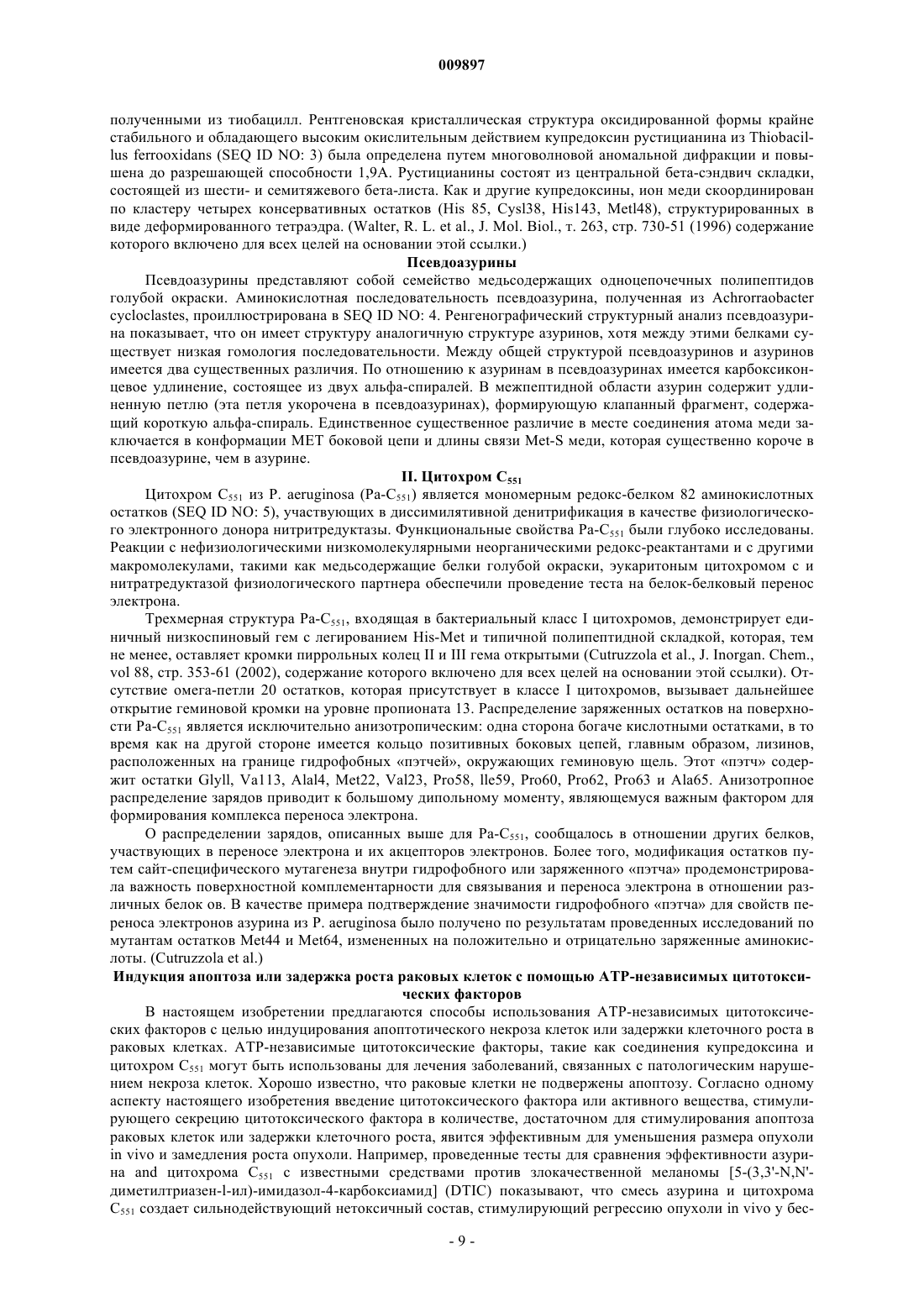 009897

полученными из тиобацилл. Рентгеновская кристаллическая структура оксидированной формы крайне стабильного и обладающего высоким окислительным действием купредоксин рустицианина из Thiobacillus ferrooxidans (SEQ ID NO: 3) была определена путем многоволновой аномальной дифракции и повышена до разрешающей способности 1,9А. Рустицианины состоят из центральной бета-сэндвич складки, состоящей из шести- и семитяжевого бета-листа. Как и другие купредоксины, ион меди скоординирован по кластеру четырех консервативных остатков (His 85, Cysl38, His143, Metl48), структурированных в виде деформированного тетраэдра. (Walter, R. L. et al., J. Mol. Biol., т. 263, стр. 730-51 (1996) содержание которого включено для всех целей на основании этой ссылки.)

Псевдоазурины

Псевдоазурины представляют собой семейство медьсодержащих одноцепочечных полипептидов голубой окраски. Аминокислотная последовательность псевдоазурина, полученная из Achrorraobacter cycloclastes, проиллюстрирована в SEQ ID NO: 4. Ренгенографический структурный анализ псевдоазурина показывает, что он имеет структуру аналогичную структуре азуринов, хотя между этими белками существует низкая гомология последовательности. Между общей структурой псевдоазуринов и азуринов имеется два существенных различия. По отношению к азуринам в псевдоазуринах имеется карбоксиконцевое удлинение, состоящее из двух альфа-спиралей. В межпептидной области азурин содержит удлиненную петлю (эта петля укорочена в псевдоазуринах), формирующую клапанный фрагмент, содержащий короткую альфа-спираль. Единственное существенное различие в месте соединения атома меди заключается в конформации МЕТ боковой цепи и длины связи Met-S меди, которая существенно короче в псевдоазурине, чем в азурине.

II. Цитохром $C_{551}$

Цитохром $C_{551}$ из P. aeruginosa (Pa-$C_{551}$) является мономерным редокс-белком 82 аминокислотных остатков (SEQ ID NO: 5), участвующих в диссимилятивной денитрификация в качестве физиологического электронного донора нитритредуктазы. Функциональные свойства Pa-$C_{551}$ были глубоко исследованы. Реакции с нефизиологическими низкомолекулярными неорганическими редокс-реактантами и с другими макромолекулами, такими как медьсодержащие белки голубой окраски, эукаритоным цитохромом с и нитратредуктазой физиологического партнера обеспечили проведение теста на белок-белковый перенос электрона.

Трехмерная структура Pa-$C_{551}$, входящая в бактериальный класс I цитохромов, демонстрирует единичный низкоспиновый гем с легированием His-Met и типичной полипептидной складкой, которая, тем не менее, оставляет кромки пиррольных колец II и III гема открытыми (Cutruzzola et al., J. Inorgan. Chem., vol 88, стр. 353-61 (2002), содержание которого включено для всех целей на основании этой ссылки). Отсутствие омега-петли 20 остатков, которая присутствует в классе I цитохромов, вызывает дальнейшее открытие геминовой кромки на уровне пропионата 13. Распределение заряженных остатков на поверхности Pa-$C_{551}$ является исключительно анизотропическим: одна сторона богаче кислотными остатками, в то время как на другой стороне имеется кольцо позитивных боковых цепей, главным образом, лизинов, расположенных на границе гидрофобных «пэтчей», окружающих геминовую щель. Этот «пэтч» содержит остатки Glyll, Va113, Alal4, Met22, Val23, Pro58, lle59, Pro60, Pro62, Pro63 и Ala65. Анизотропное распределение зарядов приводит к большому дипольному моменту, являющемуся важным фактором для формирования комплекса переноса электрона.

О распределении зарядов, описанных выше для Pa-$C_{551}$, сообщалось в отношении других белков, участвующих в переносе электрона и их акцепторов электронов. Более того, модификация остатков путем сайт-специфического мутагенеза внутри гидрофобного или заряженного «пэтча» продемонстрировала важность поверхностной комплементарности для связывания и переноса электрона в отношении различных белок ов. В качестве примера подтверждение значимости гидрофобного «пэтча» для свойств переноса электронов азурина из P. aeruginosa было получено по результатам проведенных исследований по мутантам остатков Met44 и Met64, измененных на положительно и отрицательно заряженные аминокислоты. (Cutruzzola et al.)

Индукция апоптоза или задержка роста раковых клеток с помощью АТР-независимых цитотоксических факторов

В настоящем изобретении предлагаются способы использования АТР-независимых цитотоксических факторов с целью индуцирования апоптотического некроза клеток или задержки клеточного роста в раковых клетках. АТР-независимые цитотоксические факторы, такие как соединения купредоксина и цитохром $C_{551}$ могут быть использованы для лечения заболеваний, связанных с патологическим нарушением некроза клеток. Хорошо известно, что раковые клетки не подвержены апоптозу. Согласно одному аспекту настоящего изобретения введение цитотоксического фактора или активного вещества, стимулирующего секрецию цитотоксического фактора в количестве, достаточном для стимулирования апоптоза раковых клеток или задержки клеточного роста, явится эффективным для уменьшения размера опухоли in vivo и замедления роста опухоли. Например, проведенные тесты для сравнения эффективности азурина and цитохрома $C_{551}$ с известными средствами против злокачественной меланомы [5-(3,3'-N,N'-диметилтриазен-l-ил)-имидазол-4-карбоксиамид] (DTIC) показывают, что смесь азурина и цитохрома $C_{551}$ создает сильнодействующий нетоксичный состав, стимулирующий регрессию опухоли in vivo у бес-

- 9 -